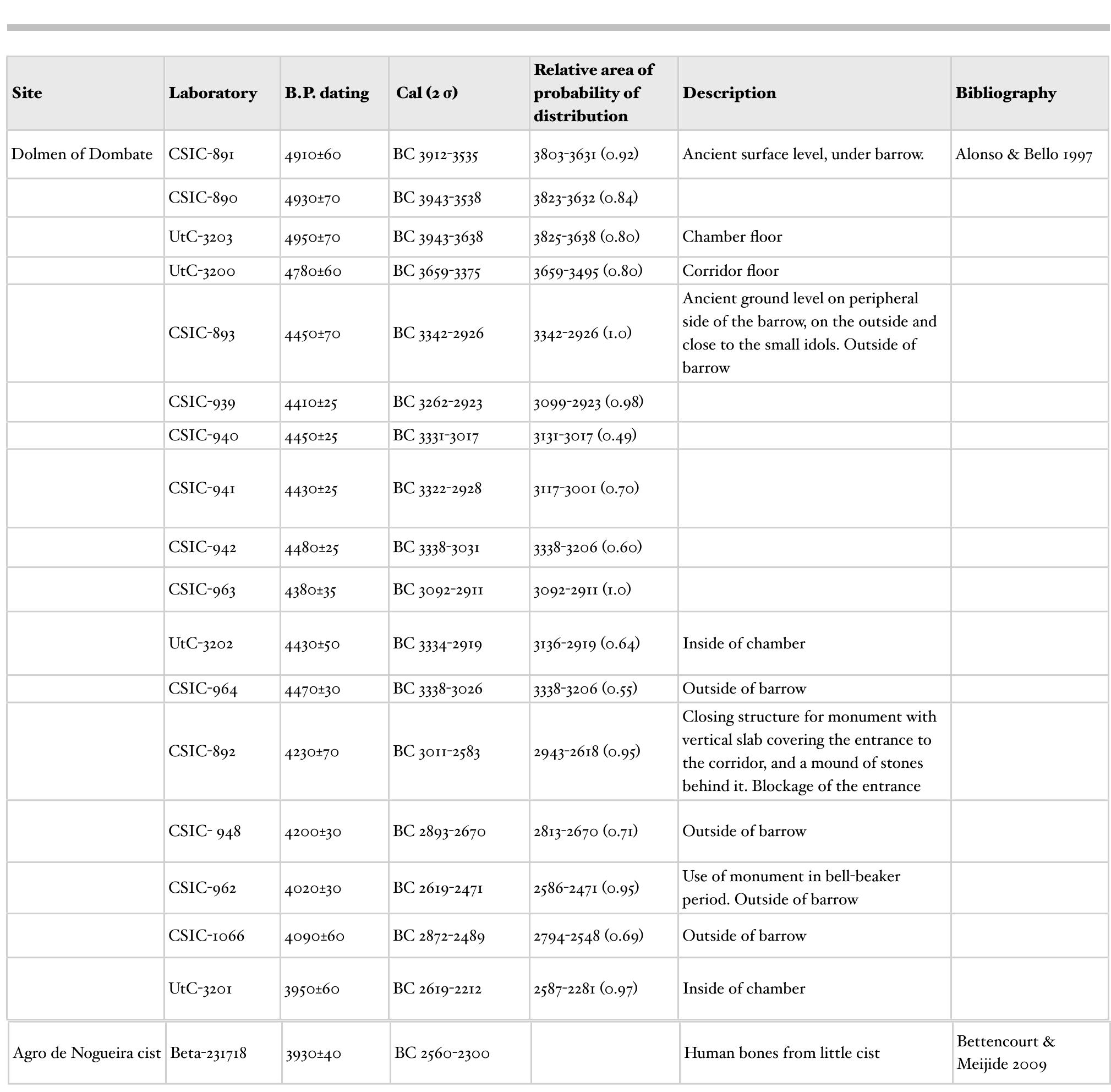 | Site | Laboratory | B.P. dating | Cal (2 σ) | Relative area of probability of distribution | Description | Bibliography |
|---|---|---|---|---|---|---|
| Dolmen of Dombate | CSIC-891 | 4910±60 | BC 3912-3535 | 3803-3631 (0.92) | Ancient surface level, under barrow. | Alonso & Bello 1997 |
|  | CSIC-890 | 4930±70 | BC 3943-3538 | 3823-3632 (0.84) |  |  |
|  | UtC-3203 | 4950±70 | BC 3943-3638 | 3825-3638 (0.80) | Chamber floor |  |
|  | UtC-3200 | 4780±60 | BC 3659-3375 | 3659-3495 (0.80) | Corridor floor |  |
|  | CSIC-893 | 4450±70 | BC 3342-2926 | 3342-2926 (1.0) | Ancient ground level on peripheral side of the barrow, on the outside and close to the small idols. Outside of barrow |  |
|  | CSIC-939 | 4410±25 | BC 3262-2923 | 3099-2923 (0.98) |  |  |
|  | CSIC-940 | 4450±25 | BC 3331-3017 | 3131-3017 (0.49) |  |  |
|  | CSIC-941 | 4430±25 | BC 3322-2928 | 3117-3001 (0.70) |  |  |
|  | CSIC-942 | 4480±25 | BC 3338-3031 | 3338-3206 (0.60) |  |  |
|  | CSIC-963 | 4380±35 | BC 3092-2911 | 3092-2911 (1.0) |  |  |
|  | UtC-3202 | 4430±50 | BC 3334-2919 | 3136-2919 (0.64) | Inside of chamber |  |
|  | CSIC-964 | 4470±30 | BC 3338-3026 | 3338-3206 (0.55) | Outside of barrow |  |
|  | CSIC-892 | 4230±70 | BC 3011-2583 | 2943-2618 (0.95) | Closing structure for monument with vertical slab covering the entrance to the corridor, and a mound of stones behind it. Blockage of the entrance |  |
|  | CSIC- 948 | 4200±30 | BC 2893-2670 | 2813-2670 (0.71) | Outside of barrow |  |
|  | CSIC-962 | 4020±30 | BC 2619-2471 | 2586-2471 (0.95) | Use of monument in bell-beaker period. Outside of barrow |  |
|  | CSIC-1066 | 4090±60 | BC 2872-2489 | 2794-2548 (0.69) | Outside of barrow |  |
|  | UtC-3201 | 3950±60 | BC 2619-2212 | 2587-2281 (0.97) | Inside of chamber |  |
| Agro de Nogueira cist | Beta-231718 | 3930±40 | BC 2560-2300 |  | Human bones from little cist | Bettencourt & Meijide 2009 |